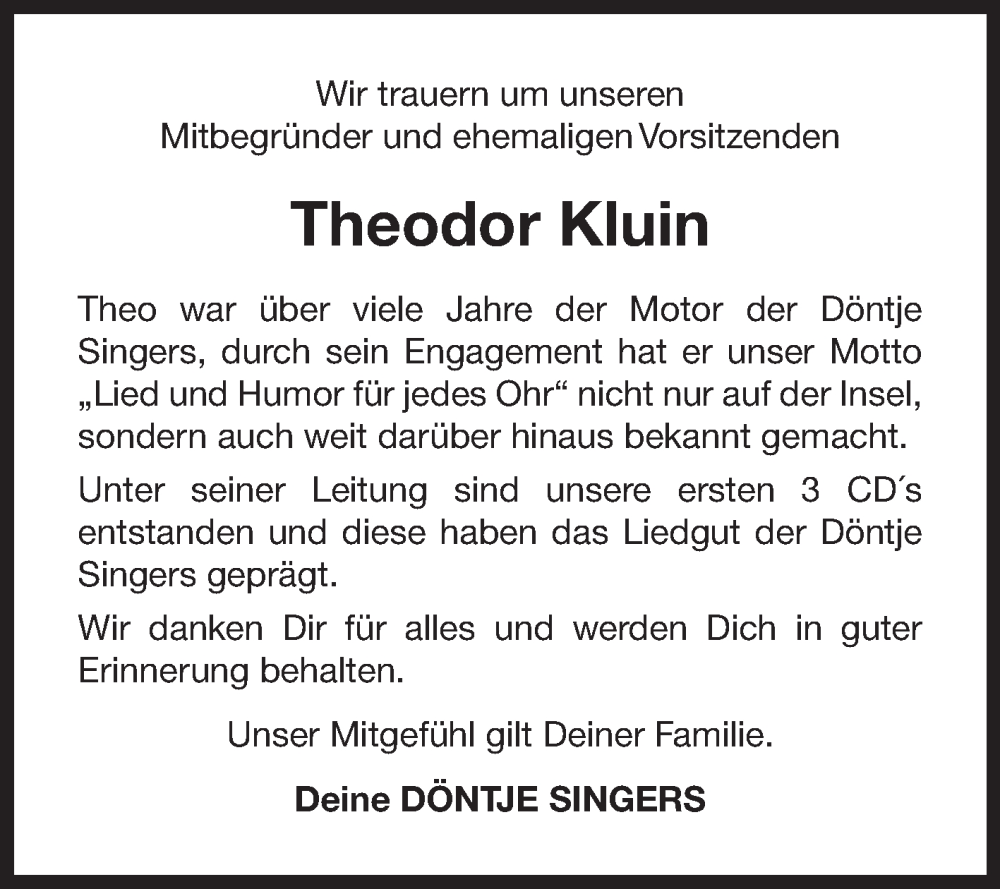 Wir trauern um unseren
Mitbegründer und ehemaligen Vorsitzenden

Theodor Kluin

Theo war über viele Jahre der Motor der Döntje Singers, durch sein Engagement hat er unser Motto „Lied und Humor für jedes Ohr“ nicht nur auf der Insel, sondern auch weit darüber hinaus bekannt gemacht.

Unter seiner Leitung sind unsere ersten 3 CD´s entstanden und diese haben das Liedgut der Döntje Singers geprägt.

Wir danken Dir für alles und werden Dich in guter Erinnerung behalten.

Unser Mitgefühl gilt Deiner Familie.

Deine DÖNTJE SINGERS